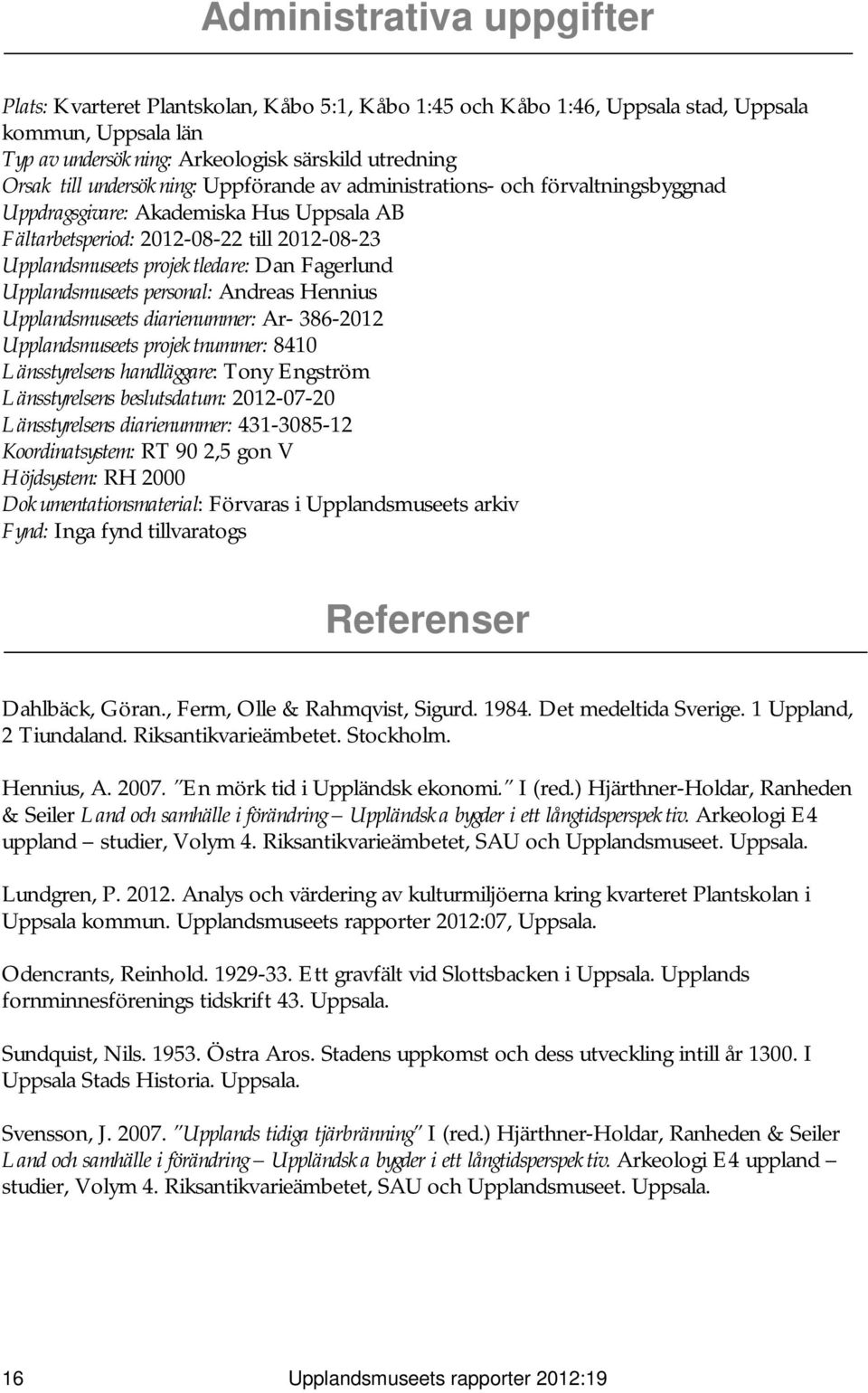 Administrativa uppgifter

Plats: Kvarteret Plantskolan, Kåbo 5:1, Kåbo 1:45 och Kåbo 1:46, Uppsala stad, Uppsala kommun, Uppsala län
Typ av undersökning: Arkeologisk särskild utredning
Orsak till undersökning: Uppförande av administrations- och förvaltningsbyggnad
Uppdragsgivare: Akademiska Hus Uppsala AB
Fältarbetsperiod: 2012-08-22 till 2012-08-23
Upplandsmuseets projektledare: Dan Fagerlund
Upplandsmuseets personal: Andreas Hennius
Upplandsmuseets diarienummer: Ar- 386-2012
Upplandsmuseets projektnummer: 8410
Länsstyrelsens handläggare: Tony Engström
Länsstyrelsens beslutsdatum: 2012-07-20
Länsstyrelsens diarienummer: 431-3085-12
Koordinatsystem: RT 90 2,5 gon V
Höjdsystem: RH 2000
Dokumentationsmaterial: Förvaras i Upplandsmuseets arkiv
Fynd: Inga fynd tillvaratogs

Referenser

Dahlbäck, Göran., Ferm, Olle & Rahmqvist, Sigurd. 1984. Det medeltida Sverige. 1 Uppland, 2 Tiundaland. Riksantikvarieämbetet. Stockholm.

Hennius, A. 2007. "En mörk tid i Uppländsk ekonomi." I (red.) Hjärthner-Holdar, Ranheden & Seiler Land och samhälle i förändring – Uppländska bygder i ett långtidsperspektiv. Arkeologi E4 uppland – studier, Volym 4. Riksantikvarieämbetet, SAU och Upplandsmuseet. Uppsala.

Lundgren, P. 2012. Analys och värdering av kulturmiljöerna kring kvarteret Plantskolan i Uppsala kommun. Upplandsmuseets rapporter 2012:07, Uppsala.

Odencrants, Reinhold. 1929-33. Ett gravfält vid Slottsbacken i Uppsala. Upplands fornminnesförenings tidskrift 43. Uppsala.

Sundquist, Nils. 1953. Östra Aros. Stadens uppkomst och dess utveckling intill år 1300. I Uppsala Stads Historia. Uppsala.

Svensson, J. 2007. "Upplands tidiga tjärbränning" I (red.) Hjärthner-Holdar, Ranheden & Seiler Land och samhälle i förändring – Uppländska bygder i ett långtidsperspektiv. Arkeologi E4 uppland – studier, Volym 4. Riksantikvarieämbetet, SAU och Upplandsmuseet. Uppsala.

16 Upplandsmuseets rapporter 2012:19